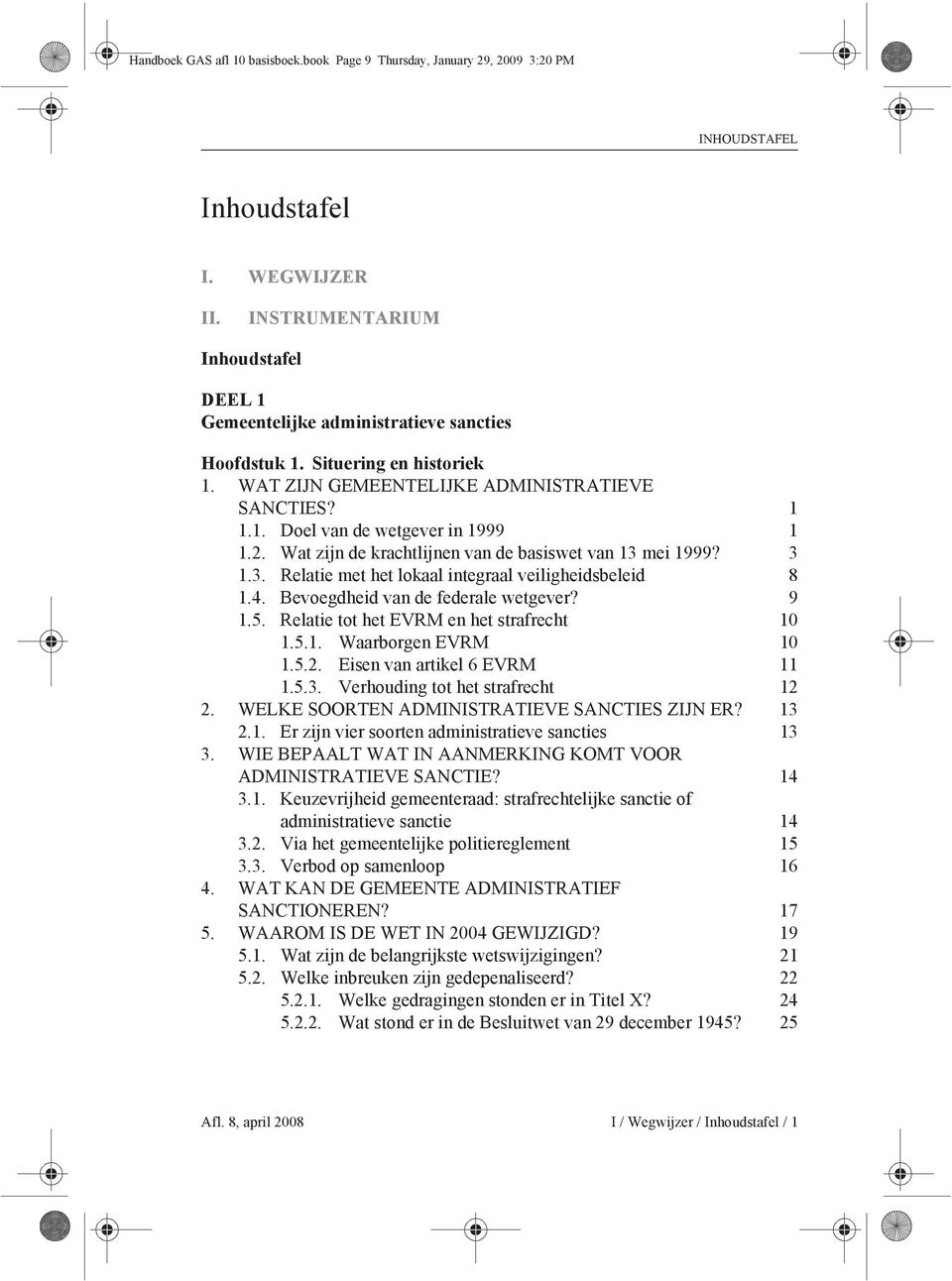 Handboek GAS afl 10 basisboek.book Page 9 Thursday, January 29, 2009 3:20 PM

INHOUDSTAFEL

Inhoudstafel

I. WEGWIJZER

II. INSTRUMENTARIUM

Inhoudstafel

DEEL 1
Gemeentelijke administratieve sancties

Hoofdstuk 1. Situering en historiek
1. WAT ZIJN GEMEENTELIJKE ADMINISTRATIEVE SANCTIES? 1
1.1. Doel van de wetgever in 1999 1
1.2. Wat zijn de krachtlijnen van de basiswet van 13 mei 1999? 3
1.3. Relatie met het lokaal integraal veiligheidsbeleid 8
1.4. Bevoegdheid van de federale wetgever? 9
1.5. Relatie tot het EVRM en het strafrecht 10
1.5.1. Waarborgen EVRM 10
1.5.2. Eisen van artikel 6 EVRM 11
1.5.3. Verhouding tot het strafrecht 12
2. WELKE SOORTEN ADMINISTRATIEVE SANCTIES ZIJN ER? 13
2.1. Er zijn vier soorten administratieve sancties 13
3. WIE BEPAALT WAT IN AANMERKING KOMT VOOR ADMINISTRATIEVE SANCTIE? 14
3.1. Keuzevrijheid gemeenteraad: strafrechtelijke sanctie of administratieve sanctie 14
3.2. Via het gemeentelijke politiereglement 15
3.3. Verbod op samenloop 16
4. WAT KAN DE GEMEENTE ADMINISTRATIEF SANCTIONEREN? 17
5. WAAROM IS DE WET IN 2004 GEWIJZIGD? 19
5.1. Wat zijn de belangrijkste wetswijzigingen? 21
5.2. Welke inbreuken zijn gedepenaliseerd? 22
5.2.1. Welke gedragingen stonden er in Titel X? 24
5.2.2. Wat stond er in de Besluitwet van 29 december 1945? 25

Afl. 8, april 2008

I / Wegwijzer / Inhoudstafel / 1